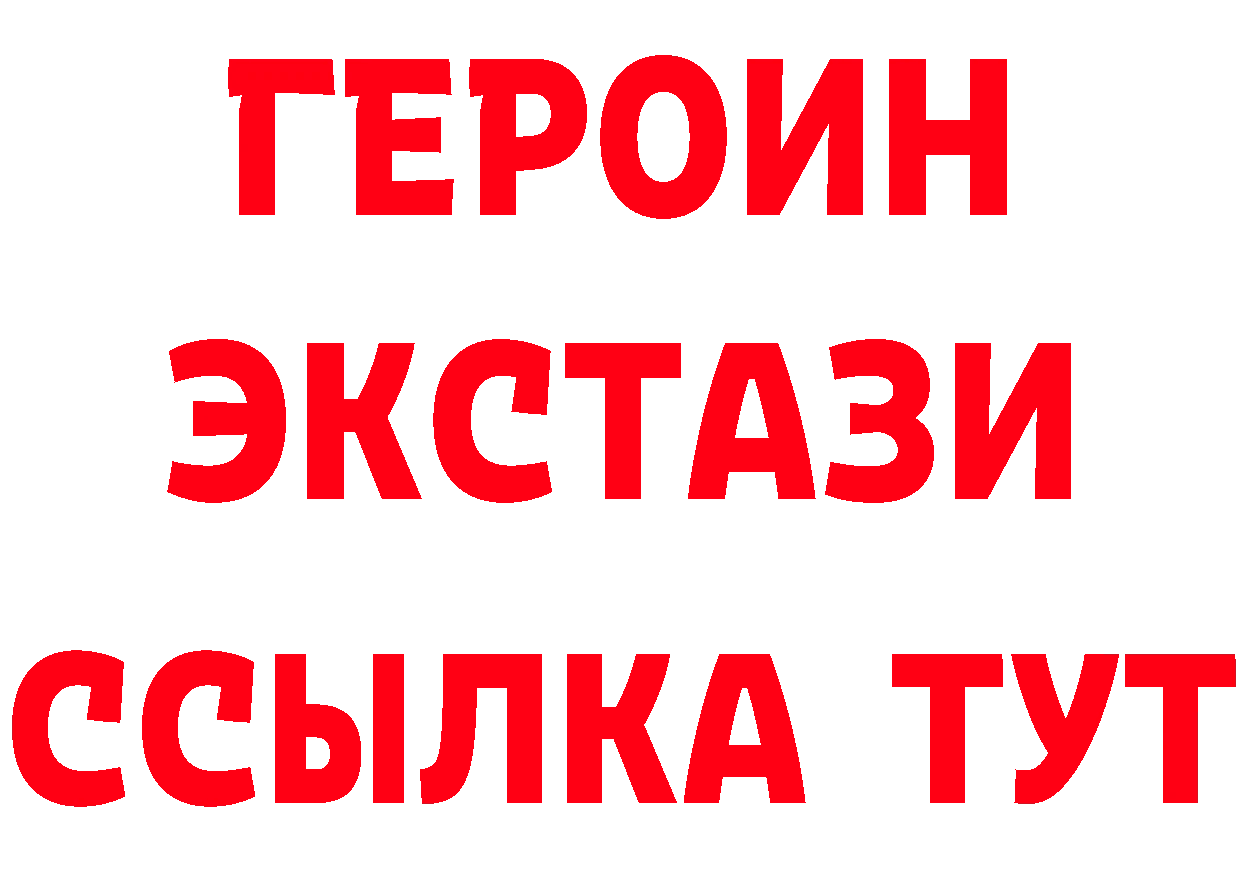 ГЕРОИН
ЭКСТАЗИ
ССЫЛКА ТУТ